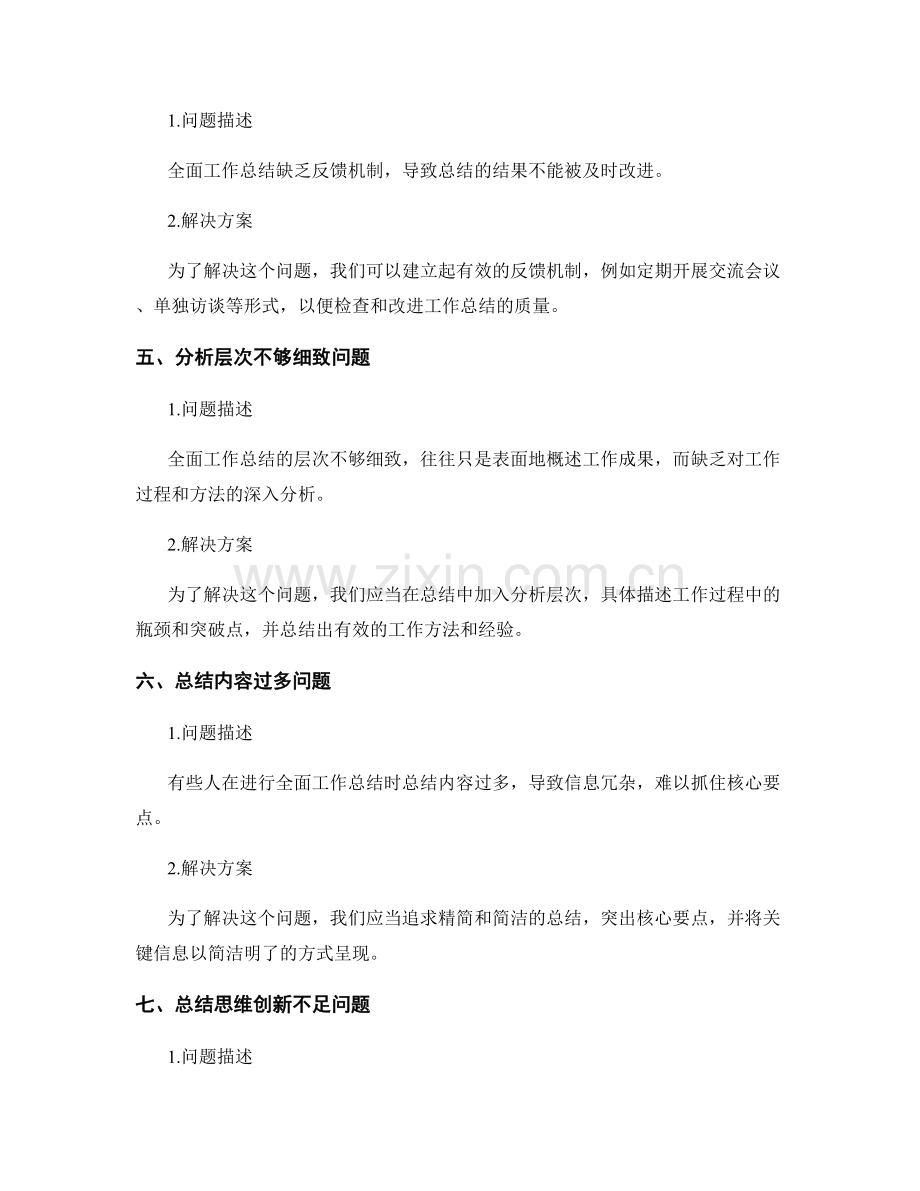 1.问题描述

全面工作总结缺乏反馈机制，导致总结的结果不能被及时改进。

2.解决方案

为了解决这个问题，我们可以建立起有效的反馈机制，例如定期开展交流会议、单独访谈等形式，以便检查和改进工作总结的质量。

五、分析层次不够细致问题

1.问题描述

全面工作总结的层次不够细致，往往只是表面地概述工作成果，而缺乏对工作过程和方法的深入分析。

2.解决方案

为了解决这个问题，我们应当在总结中加入分析层次，具体描述工作过程中的瓶颈和突破点，并总结出有效的工作方法和经验。

六、总结内容过多问题

1.问题描述

有些人在进行全面工作总结时总结内容过多，导致信息冗杂，难以抓住核心要点。

2.解决方案

为了解决这个问题，我们应当追求精简和简洁的总结，突出核心要点，并将关键信息以简洁明了的方式呈现。

七、总结思维创新不足问题

1.问题描述

www.zixin.com.cn